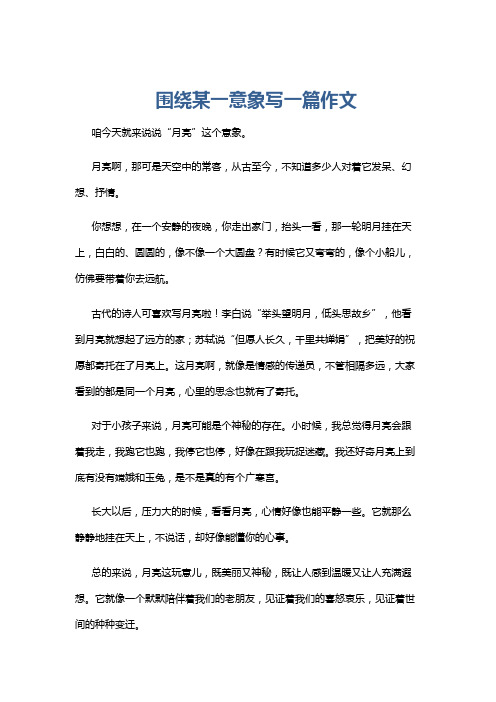 围绕某一意象写一篇作文

咱今天就来说说“月亮”这个意象。

月亮啊，那可是天空中的常客，从古至今，不知道多少人对着它发呆、幻想、抒情。

你想想，在一个安静的夜晚，你走出家门，抬头一看，那一轮明月挂在天上，白白的、圆圆的，像不像一个大圆盘？有时候它又弯弯的，像个小船儿，仿佛要带着你去远航。

古代的诗人可喜欢写月亮啦！李白说“举头望明月，低头思故乡”，他看到月亮就想起了远方的家；苏轼说“但愿人长久，千里共婵娟”，把美好的祝愿都寄托在了月亮上。这月亮啊，就像是情感的传递员，不管相隔多远，大家看到的都是同一个月亮，心里的思念也就有了寄托。

对于小孩子来说，月亮可能是个神秘的存在。小时候，我总觉得月亮会跟着我走，我跑它也跑，我停它也停，好像在跟我玩捉迷藏。我还好奇月亮上到底有没有嫦娥和玉兔，是不是真的有个广寒宫。

长大以后，压力大的时候，看看月亮，心情好像也能平静一些。它就那么静静地挂在天上，不说话，却好像能懂你的心事。

总的来说，月亮这玩意儿，既美丽又神秘，既让人感到温暖又让人充满遐想。它就像一个默默陪伴着我们的老朋友，见证着我们的喜怒哀乐，见证着世间的种种变迁。